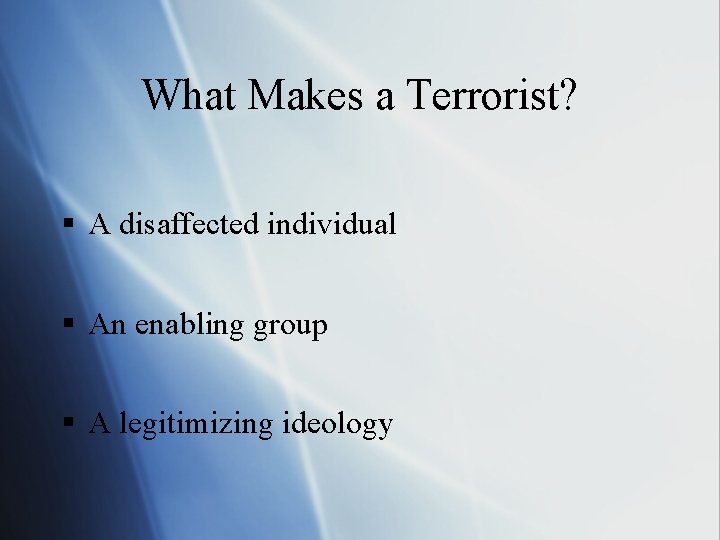 What Makes a Terrorist?

▪ A disaffected individual

▪ An enabling group

▪ A legitimizing ideology